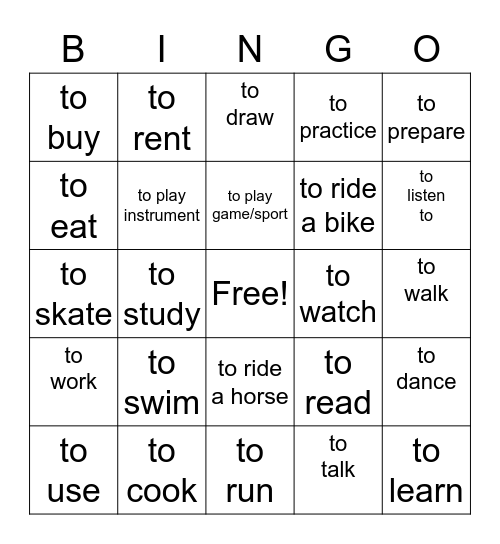 | B | I | N | G | O |
|---|---|---|---|---|
| to buy | to rent | to draw | to practice | to prepare |
| to eat | to play instrument | to play game/sport | to ride a bike | to listen to |
| to skate | to study | Free! | to watch | to walk |
| to work | to swim | to ride a horse | to read | to dance |
| to use | to cook | to run | to talk | to learn |